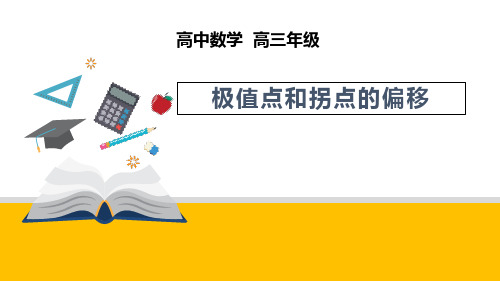 高中数学 高三年级

极值点和拐点的偏移